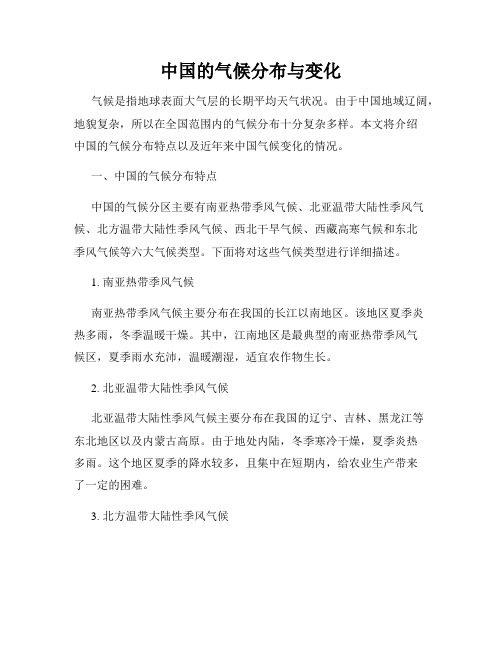 中国的气候分布与变化

气候是指地球表面大气层的长期平均天气状况。由于中国地域辽阔，地貌复杂，所以在全国范围内的气候分布十分复杂多样。本文将介绍中国的气候分布特点以及近年来中国气候变化的情况。

一、中国的气候分布特点

中国的气候分区主要有南亚热带季风气候、北亚温带大陆性季风气候、北方温带大陆性季风气候、西北干旱气候、西藏高寒气候和东北季风气候等六大气候类型。下面将对这些气候类型进行详细描述。

1. 南亚热带季风气候

南亚热带季风气候主要分布在我国的长江以南地区。该地区夏季炎热多雨，冬季温暖干燥。其中，江南地区是最典型的南亚热带季风气候区，夏季雨水充沛，温暖潮湿，适宜农作物生长。

2. 北亚温带大陆性季风气候

北亚温带大陆性季风气候主要分布在我国的辽宁、吉林、黑龙江等东北地区以及内蒙古高原。由于地处内陆，冬季寒冷干燥，夏季炎热多雨。这个地区夏季的降水较多，且集中在短期内，给农业生产带来了一定的困难。

3. 北方温带大陆性季风气候